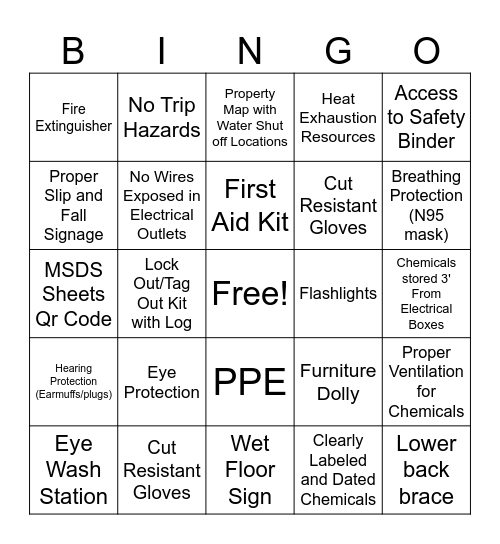 | B | I | N | G | O |
|---|---|---|---|---|
| Fire Extinguisher | No Trip Hazards | Property Map with Water Shut off Locations | Heat Exhaustion Resources | Access to Safety Binder |
| Proper Slip and Fall Signage | No Wires Exposed in Electrical Outlets | First Aid Kit | Cut Resistant Gloves | Breathing Protection (N95 mask) |
| MSDS Sheets Qr Code | Lock Out/Tag Out Kit with Log | Free! | Flashlights | Chemicals stored 3' From Electrical Boxes |
| Hearing Protection (Earmuffs/plugs) | Eye Protection | PPE | Furniture Dolly | Proper Ventilation for Chemicals |
| Eye Wash Station | Cut Resistant Gloves | Wet Floor Sign | Clearly Labeled and Dated Chemicals | Lower back brace |